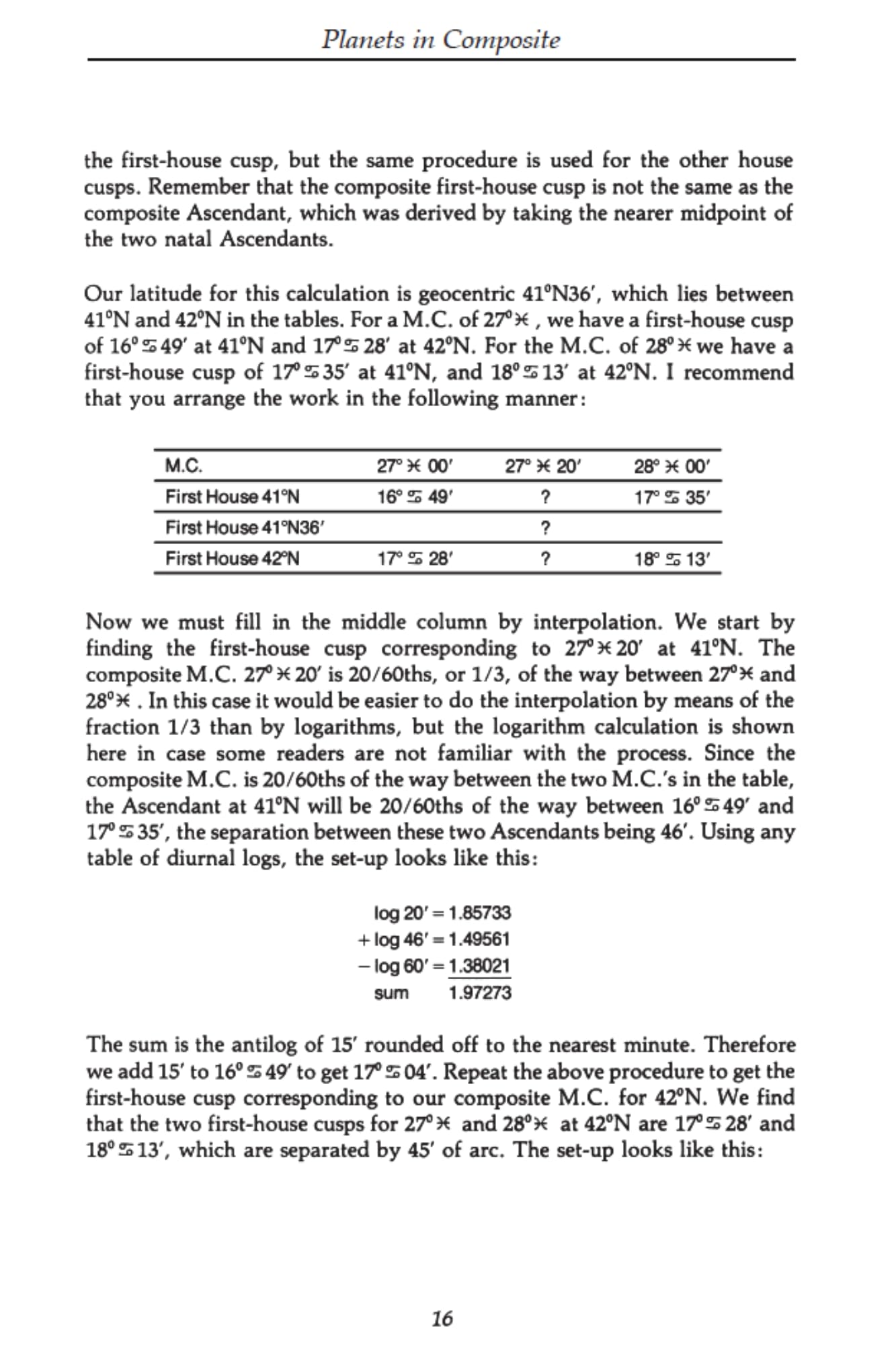 Planets in Composite

the first-house cusp, but the same procedure is used for the other house cusps. Remember that the composite first-house cusp is not the same as the composite Ascendant, which was derived by taking the nearer midpoint of the two natal Ascendants.

Our latitude for this calculation is geocentric 41°N36′, which lies between 41°N and 42°N in the tables. For a M.C. of 27°♓, we have a first-house cusp of 16°♋49′ at 41°N and 17°♋28′ at 42°N. For the M.C. of 28°♓ we have a first-house cusp of 17°♋35′ at 41°N, and 18°♋13′ at 42°N. I recommend that you arrange the work in the following manner:

| M.C. | 27° ♓ 00′ | 27° ♓ 20′ | 28° ♓ 00′ |
|---|---|---|---|
| First House 41°N | 16° ♋ 49′ | ? | 17° ♋ 35′ |
| First House 41°N36′ | | ? | |
| First House 42°N | 17° ♋ 28′ | ? | 18° ♋ 13′ |

Now we must fill in the middle column by interpolation. We start by finding the first-house cusp corresponding to 27°♓20′ at 41°N. The composite M.C. 27°♓20′ is 20/60ths, or 1/3, of the way between 27°♓ and 28°♓. In this case it would be easier to do the interpolation by means of the fraction 1/3 than by logarithms, but the logarithm calculation is shown here in case some readers are not familiar with the process. Since the composite M.C. is 20/60ths of the way between the two M.C.'s in the table, the Ascendant at 41°N will be 20/60ths of the way between 16°♋49′ and 17°♋35′, the separation between these two Ascendants being 46′. Using any table of diurnal logs, the set-up looks like this:

log 20′ = 1.85733
+ log 46′ = 1.49561
− log 60′ = 1.38021
sum 1.97273

The sum is the antilog of 15′ rounded off to the nearest minute. Therefore we add 15′ to 16°♋49′ to get 17°♋04′. Repeat the above procedure to get the first-house cusp corresponding to our composite M.C. for 42°N. We find that the two first-house cusps for 27°♓ and 28°♓ at 42°N are 17°♋28′ and 18°♋13′, which are separated by 45′ of arc. The set-up looks like this:

16